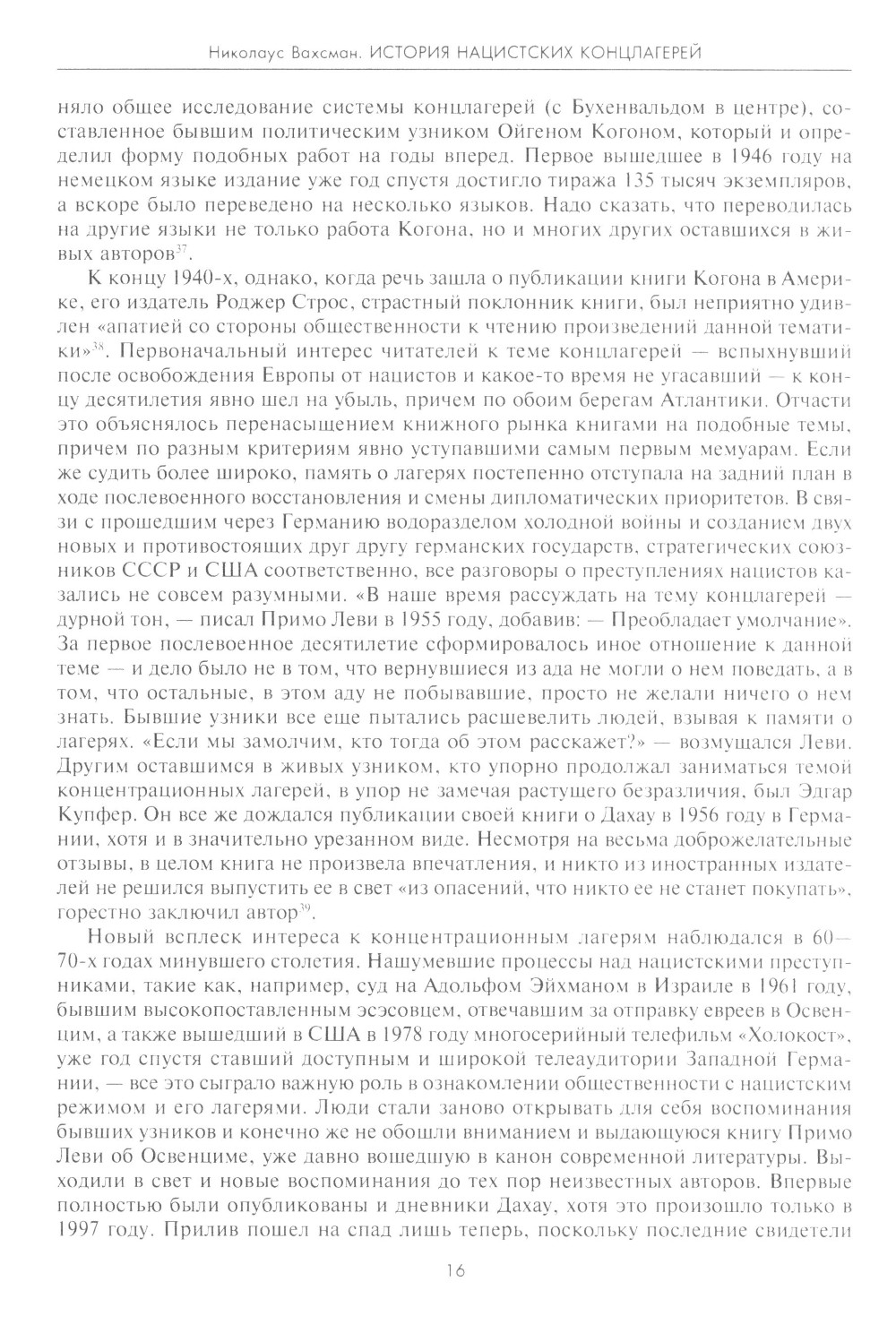 Николаус Вахсман. ИСТОРИЯ НАЦИСТСКИХ КОНЦЛАГЕРЕЙ

няло общее исследование системы концлагерей (с Бухенвальдом в центре), составленное бывшим политическим узником Ойгеном Когоном, который и определил форму подобных работ на годы вперед. Первое вышедшее в 1946 году на немецком языке издание уже год спустя достигло тиража 135 тысяч экземпляров, а вскоре было переведено на несколько языков. Надо сказать, что переводилась на другие языки не только работа Когона, но и многих других оставшихся в живых авторов$^{37}$.

К концу 1940-х, однако, когда речь зашла о публикации книги Когона в Америке, его издатель Роджер Строс, страстный поклонник книги, был неприятно удивлен «апатией со стороны общественности к чтению произведений данной тематики»$^{38}$. Первоначальный интерес читателей к теме концлагерей — вспыхнувший после освобождения Европы от нацистов и какое-то время не угасавший — к концу десятилетия явно шел на убыль, причем по обоим берегам Атлантики. Отчасти это объяснялось перенасыщением книжного рынка книгами на подобные темы, причем по разным критериям явно уступавшими самым первым мемуарам. Если же судить более широко, память о лагерях постепенно отступала на задний план в ходе послевоенного восстановления и смены дипломатических приоритетов. В связи с прошедшим через Германию водоразделом холодной войны и созданием двух новых и противостоящих друг другу германских государств, стратегических союзников СССР и США соответственно, все разговоры о преступлениях нацистов казались не совсем разумными. «В наше время рассуждать на тему концлагерей — дурной тон, — писал Примо Леви в 1955 году, добавив: — Преобладает умолчание». За первое послевоенное десятилетие сформировалось иное отношение к данной теме — и дело было не в том, что вернувшиеся из ада не могли о нем поведать, а в том, что остальные, в этом аду не побывавшие, просто не желали ничего о нем знать. Бывшие узники все еще пытались расшевелить людей, взывая к памяти о лагерях. «Если мы замолчим, кто тогда об этом расскажет?» — возмущался Леви. Другим оставшимся в живых узником, кто упорно продолжал заниматься темой концентрационных лагерей, в упор не замечая растущего безразличия, был Эдгар Купфер. Он все же дождался публикации своей книги о Дахау в 1956 году в Германии, хотя и в значительно урезанном виде. Несмотря на весьма доброжелательные отзывы, в целом книга не произвела впечатления, и никто из иностранных издателей не решился выпустить ее в свет «из опасений, что никто ее не станет покупать», горестно заключил автор$^{39}$.

Новый всплеск интереса к концентрационным лагерям наблюдался в 60—70-х годах минувшего столетия. Нашумевшие процессы над нацистскими преступниками, такие как, например, суд на Адольфом Эйхманом в Израиле в 1961 году, бывшим высокопоставленным эсэсовцем, отвечавшим за отправку евреев в Освенцим, а также вышедший в США в 1978 году многосерийный телефильм «Холокост», уже год спустя ставший доступным и широкой телеаудитории Западной Германии, — все это сыграло важную роль в ознакомлении общественности с нацистским режимом и его лагерями. Люди стали заново открывать для себя воспоминания бывших узников и конечно же не обошли вниманием и выдающуюся книгу Примо Леви об Освенциме, уже давно вошедшую в канон современной литературы. Выходили в свет и новые воспоминания до тех пор неизвестных авторов. Впервые полностью были опубликованы и дневники Дахау, хотя это произошло только в 1997 году. Прилив пошел на спад лишь теперь, поскольку последние свидетели

16